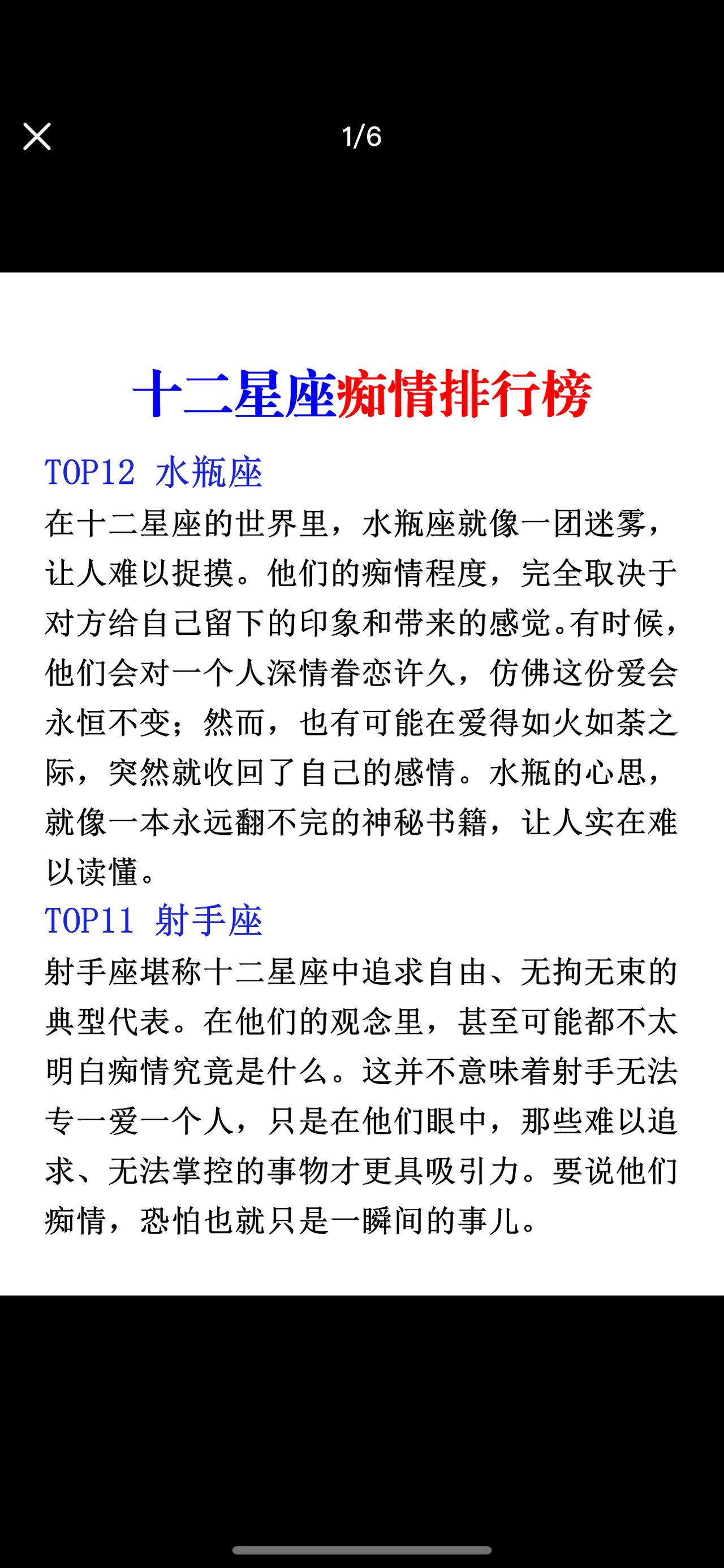 1/6

十二星座痴情排行榜

TOP12 水瓶座

在十二星座的世界里，水瓶座就像一团迷雾，让人难以捉摸。他们的痴情程度，完全取决于对方给自己留下的印象和带来的感觉。有时候，他们会对一个人深情眷恋许久，仿佛这份爱会永恒不变；然而，也有可能在爱得如火如荼之际，突然就收回了自己的感情。水瓶的心思，就像一本永远翻不完的神秘书籍，让人实在难以读懂。

TOP11 射手座

射手座堪称十二星座中追求自由、无拘无束的典型代表。在他们的观念里，甚至可能都不太明白痴情究竟是什么。这并不意味着射手无法专一爱一个人，只是在他们眼中，那些难以追求、无法掌控的事物才更具吸引力。要说他们痴情，恐怕也就只是一瞬间的事儿。